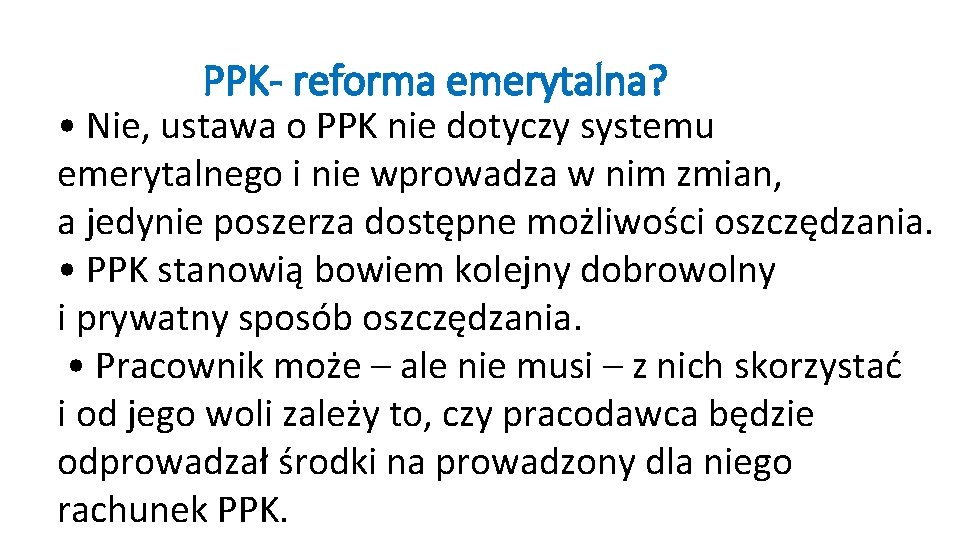 PPK- reforma emerytalna?

• Nie, ustawa o PPK nie dotyczy systemu emerytalnego i nie wprowadza w nim zmian, a jedynie poszerza dostępne możliwości oszczędzania.
• PPK stanowią bowiem kolejny dobrowolny i prywatny sposób oszczędzania.
• Pracownik może – ale nie musi – z nich skorzystać i od jego woli zależy to, czy pracodawca będzie odprowadzał środki na prowadzony dla niego rachunek PPK.